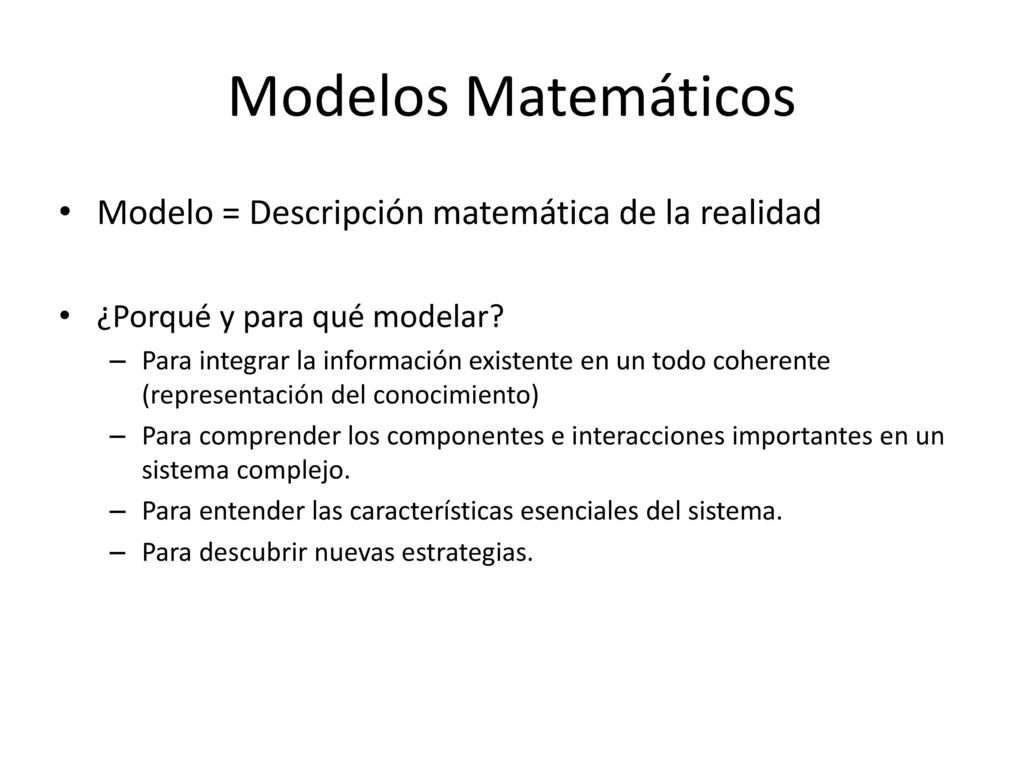 Modelos Matemáticos

• Modelo = Descripción matemática de la realidad

• ¿Porqué y para qué modelar?
– Para integrar la información existente en un todo coherente (representación del conocimiento)
– Para comprender los componentes e interacciones importantes en un sistema complejo.
– Para entender las características esenciales del sistema.
– Para descubrir nuevas estrategias.